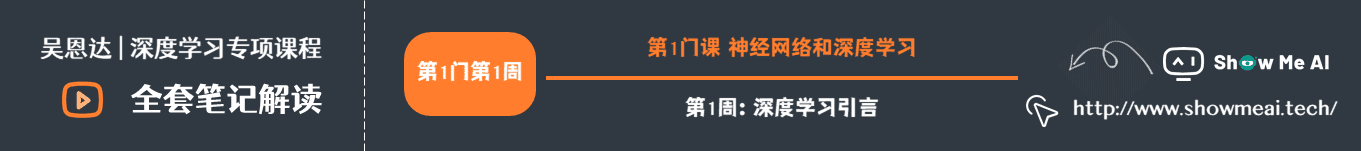 吴恩达 | 深度学习专项课程

全套笔记解读

第1门第1周

第1门课 神经网络和深度学习

第1周: 深度学习引言

Show Me AI

http://www.showmeai.tech/